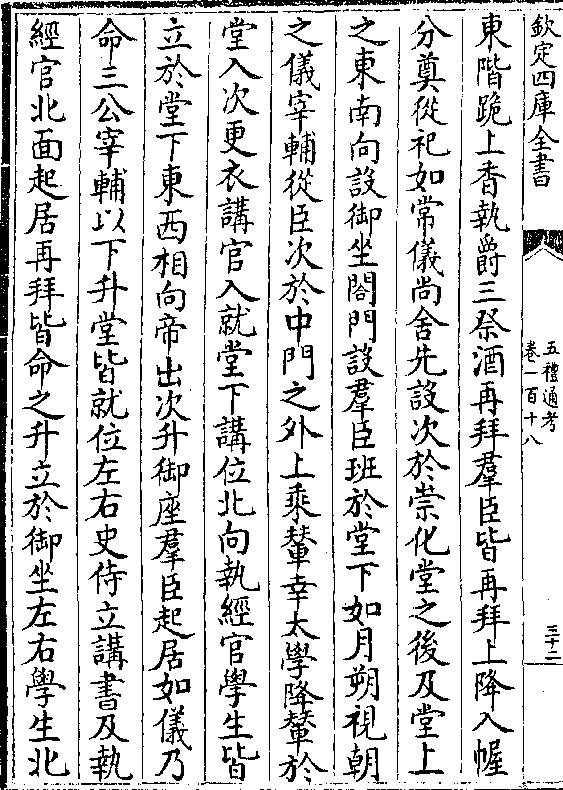 欽定四庫全書

五禮通考

卷一百十八

三十二

東階跪上香執爵三祭酒再拜羣臣皆再拜上降入幄

分奠從祀如常儀尚舍先設次於崇化堂之後及堂上

之東南向設御坐閤門設羣臣班於堂下如月朔視朝

之儀宰輔從臣次於中門之外上乘輦幸太學降輦於

堂入次更衣講官入就堂下講位北向執經官學生皆

立於堂下東西相向帝出次升御座羣臣起居如儀乃

命三公宰輔以下升堂皆就位左右史侍立講書及執

經官北面起居再拜皆命之升立於御坐左右學生北